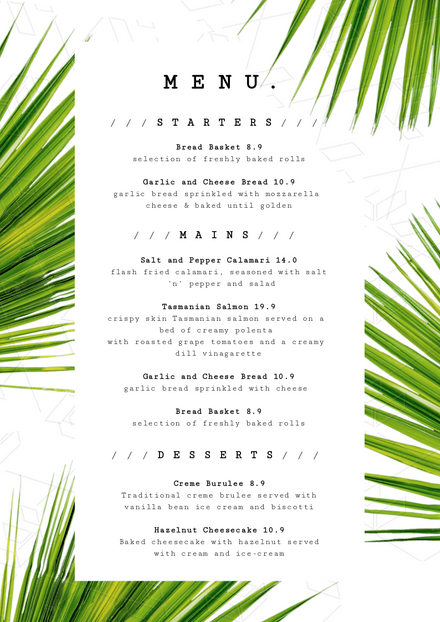 MENU.

///STARTERS///

Bread Basket 8.9
selection of freshly baked rolls

Garlic and Cheese Bread 10.9
garlic bread sprinkled with mozzarella cheese & baked until golden

///MAINS///

Salt and Pepper Calamari 14.0
flash fried calamari, seasoned with salt 'n' pepper and salad

Tasmanian Salmon 19.9
crispy skin Tasmanian salmon served on a bed of creamy polenta
with roasted grape tomatoes and a creamy dill vinagarette

Garlic and Cheese Bread 10.9
garlic bread sprinkled with cheese

Bread Basket 8.9
selection of freshly baked rolls

///DESSERTS///

Creme Burulee 8.9
Traditional creme brulee served with vanilla bean ice cream and biscotti

Hazelnut Cheesecake 10.9
Baked cheesecake with hazelnut served with cream and ice-cream